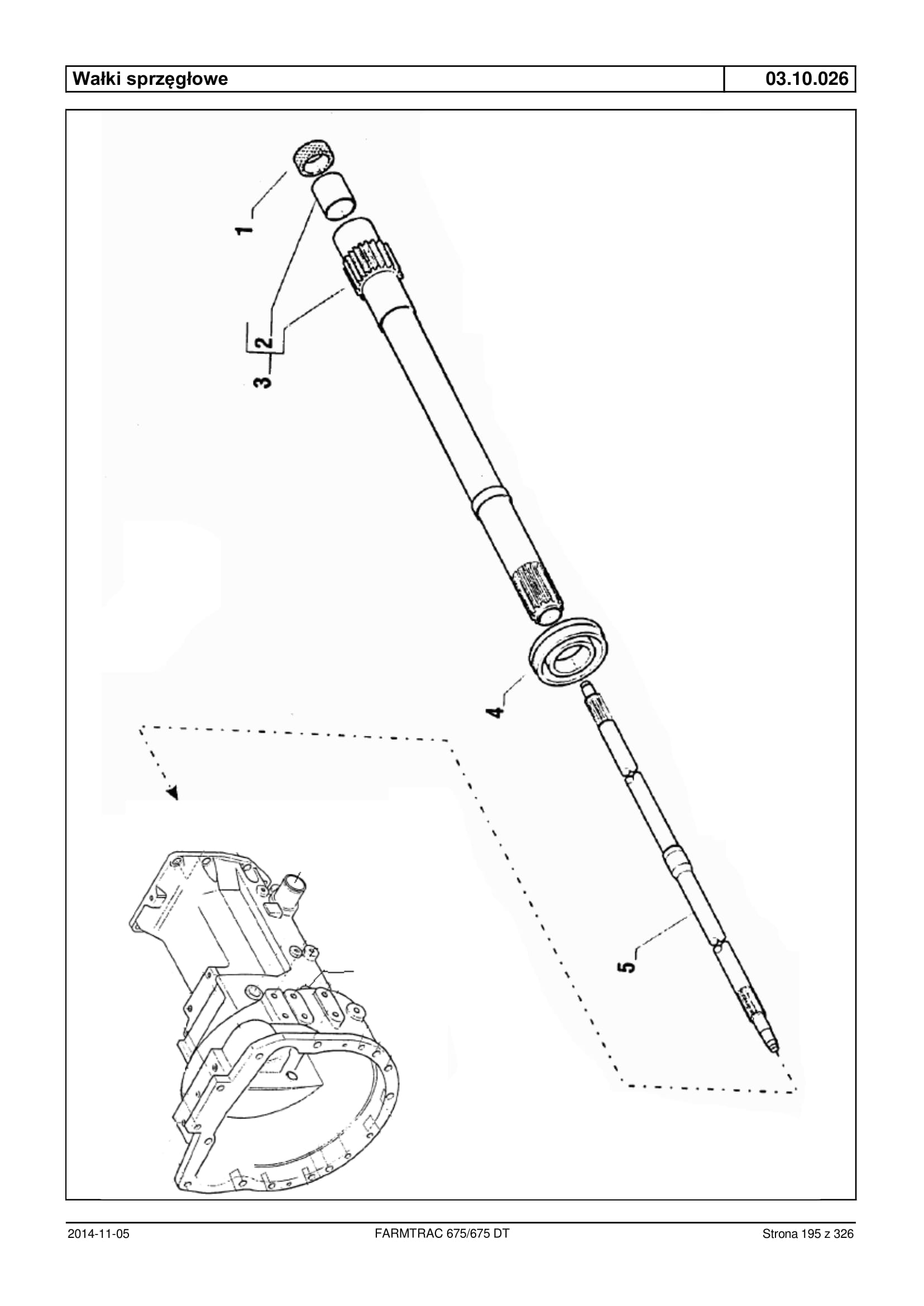 Wałki sprzęgłowe

03.10.026

1

2

3

4

5

2014-11-05

FARMTRAC 675/675 DT

Strona 195 z 326